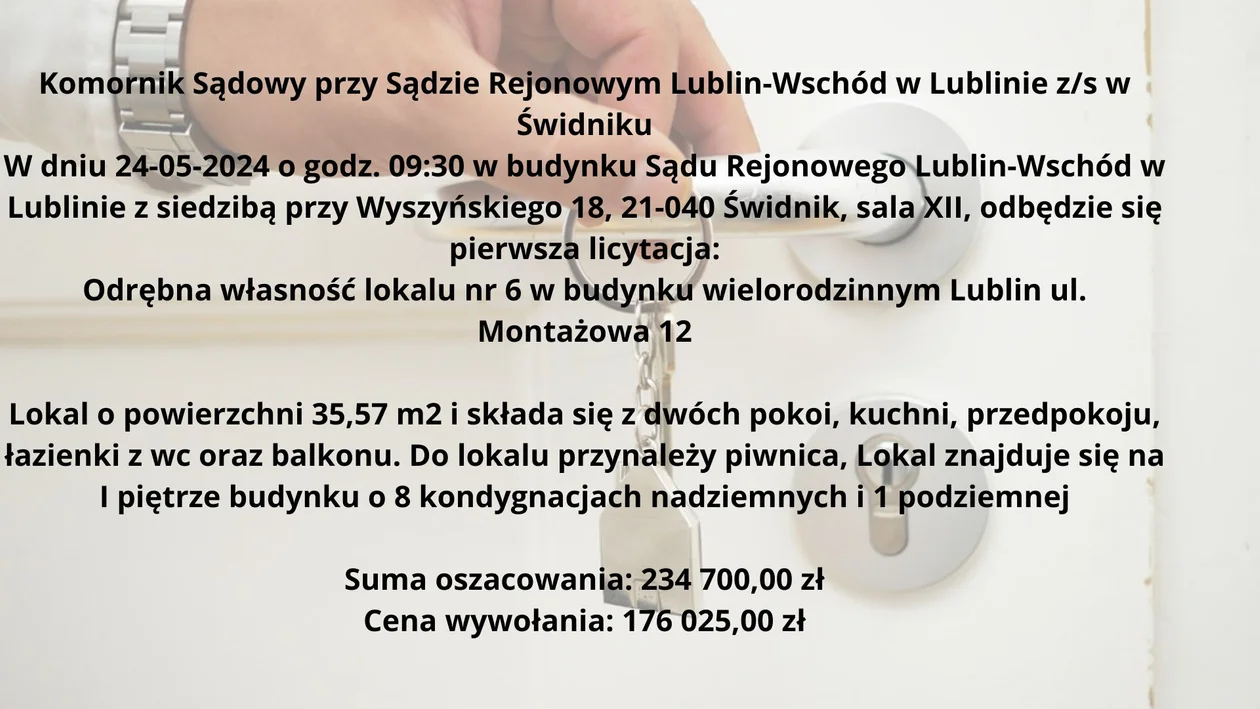 Komornik Sądowy przy Sądzie Rejonowym Lublin-Wschód w Lublinie z/s w Świdniku
W dniu 24-05-2024 o godz. 09:30 w budynku Sądu Rejonowego Lublin-Wschód w Lublinie z siedzibą przy Wyszyńskiego 18, 21-040 Świdnik, sala XII, odbędzie się pierwsza licytacja:
Odrębna własność lokalu nr 6 w budynku wielorodzinnym Lublin ul. Montażowa 12

Lokal o powierzchni 35,57 m2 i składa się z dwóch pokoi, kuchni, przedpokoju, łazienki z wc oraz balkonu. Do lokalu przynależy piwnica, Lokal znajduje się na I piętrze budynku o 8 kondygnacjach nadziemnych i 1 podziemnej

Suma oszacowania: 234 700,00 zł
Cena wywołania: 176 025,00 zł